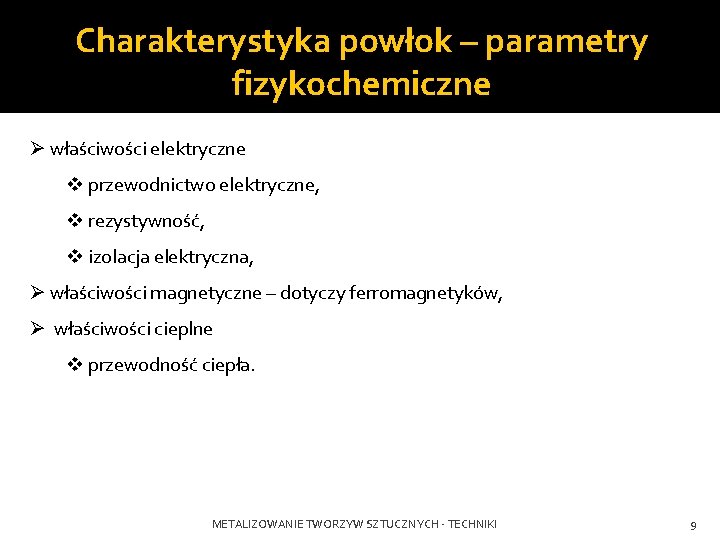 Charakterystyka powłok – parametry fizykochemiczne

➢ właściwości elektryczne

❖ przewodnictwo elektryczne,

❖ rezystywność,

❖ izolacja elektryczna,

➢ właściwości magnetyczne – dotyczy ferromagnetyków,

➢ właściwości cieplne

❖ przewodność ciepła.

METALIZOWANIE TWORZYW SZTUCZNYCH - TECHNIKI

9